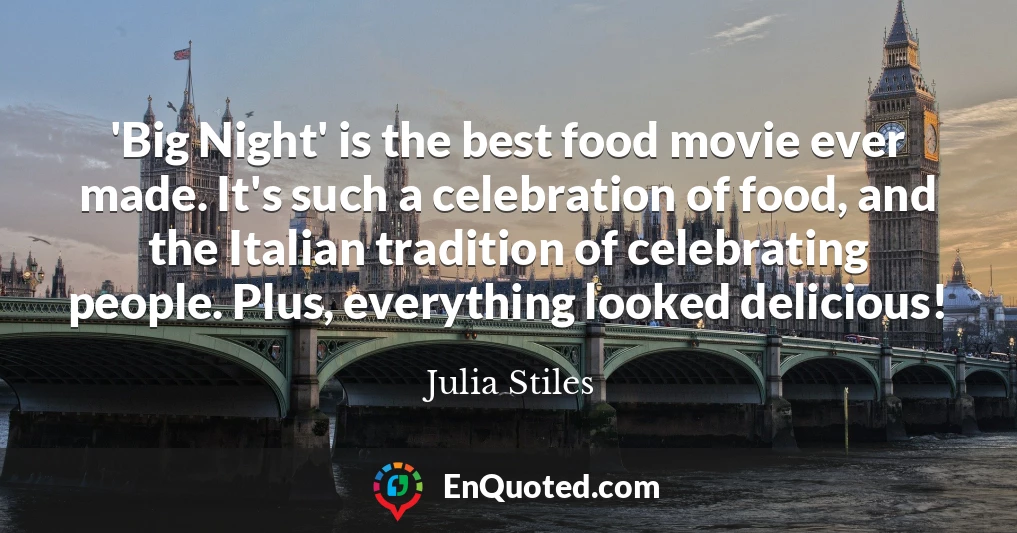 'Big Night' is the best food movie ever made. It's such a celebration of food, and the Italian tradition of celebrating people. Plus, everything looked delicious!

Julia Stiles

EnQuoted.com